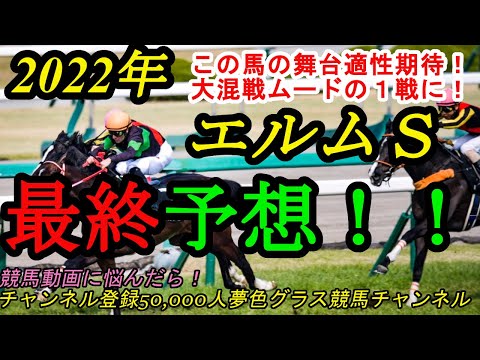 2022年

この馬の舞台適性期待！
大混戦ムードの１戦に！

エルムS

最終予想！！

競馬動画に悩んだら！
チャンネル登録50,000人夢色グラス競馬チャンネル